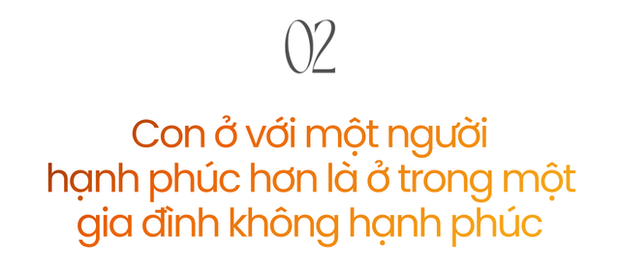 02

Con ở với một người hạnh phúc hơn là ở trong một gia đình không hạnh phúc